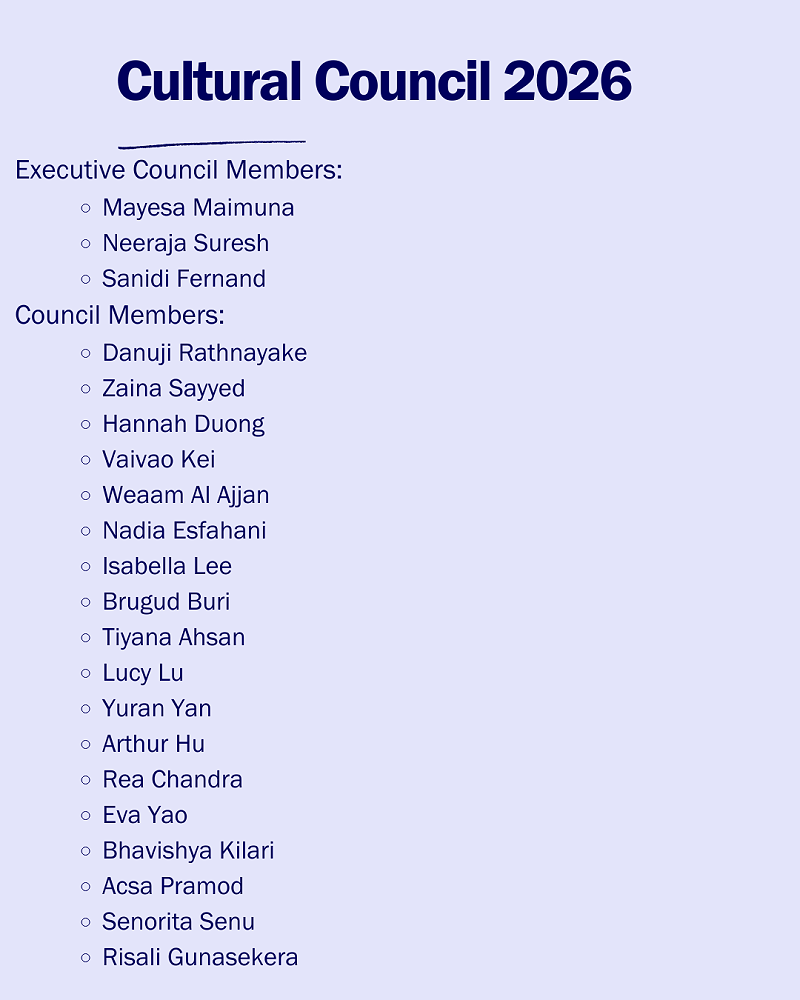 Cultural Council 2026

Executive Council Members:

• Mayesa Maimuna
• Neeraja Suresh
• Sanidi Fernand

Council Members:

• Danuji Rathnayake
• Zaina Sayyed
• Hannah Duong
• Vaivao Kei
• Weaam Al Ajjan
• Nadia Esfahani
• Isabella Lee
• Brugud Buri
• Tiyana Ahsan
• Lucy Lu
• Yuran Yan
• Arthur Hu
• Rea Chandra
• Eva Yao
• Bhavishya Kilari
• Acsa Pramod
• Senorita Senu
• Risali Gunasekera